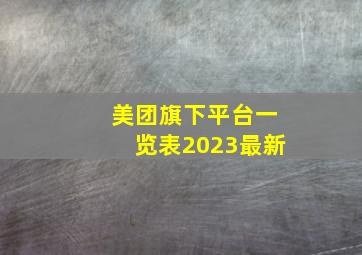 美团旗下平台一览表2023最新